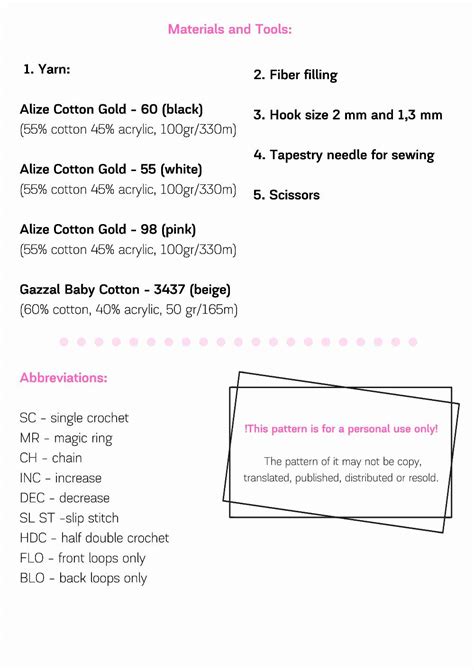 Materials and Tools:

1. Yarn:

Alize Cotton Gold - 60 (black)
(55% cotton 45% acrylic, 100gr/330m)

Alize Cotton Gold - 55 (white)
(55% cotton 45% acrylic, 100gr/330m)

Alize Cotton Gold - 98 (pink)
(55% cotton 45% acrylic, 100gr/330m)

Gazzal Baby Cotton - 3437 (beige)
(60% cotton, 40% acrylic, 50 gr/165m)

2. Fiber filling

3. Hook size 2 mm and 1,3 mm

4. Tapestry needle for sewing

5. Scissors

Abbreviations:

SC - single crochet
MR - magic ring
CH - chain
INC - increase
DEC - decrease
SL ST -slip stitch
HDC - half double crochet
FLO - front loops only
BLO - back loops only

!This pattern is for a personal use only!

The pattern of it may not be copy, translated, published, distributed or resold.